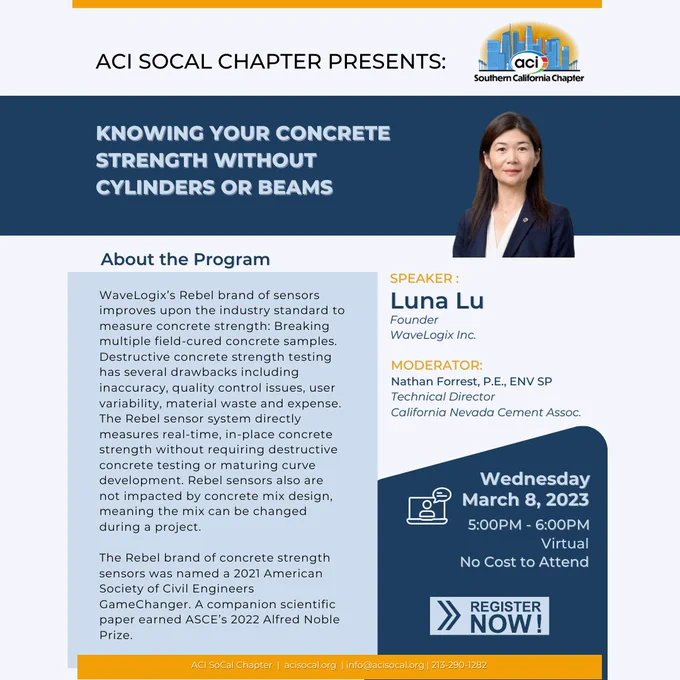 ACI SOCAL CHAPTER PRESENTS:

aci
Southern California Chapter

KNOWING YOUR CONCRETE STRENGTH WITHOUT CYLINDERS OR BEAMS

About the Program

WaveLogix's Rebel brand of sensors improves upon the industry standard to measure concrete strength: Breaking multiple field-cured concrete samples. Destructive concrete strength testing has several drawbacks including inaccuracy, quality control issues, user variability, material waste and expense. The Rebel sensor system directly measures real-time, in-place concrete strength without requiring destructive concrete testing or maturing curve development. Rebel sensors also are not impacted by concrete mix design, meaning the mix can be changed during a project.

The Rebel brand of concrete strength sensors was named a 2021 American Society of Civil Engineers GameChanger. A companion scientific paper earned ASCE's 2022 Alfred Noble Prize.

SPEAKER :
Luna Lu
Founder
WaveLogix Inc.

MODERATOR:
Nathan Forrest, P.E., ENV SP
Technical Director
California Nevada Cement Assoc.

Wednesday
March 8, 2023
5:00PM - 6:00PM
Virtual
No Cost to Attend

REGISTER NOW!

ACI SoCal Chapter | acisocal.org | info@acisocal.org | 213-290-1282